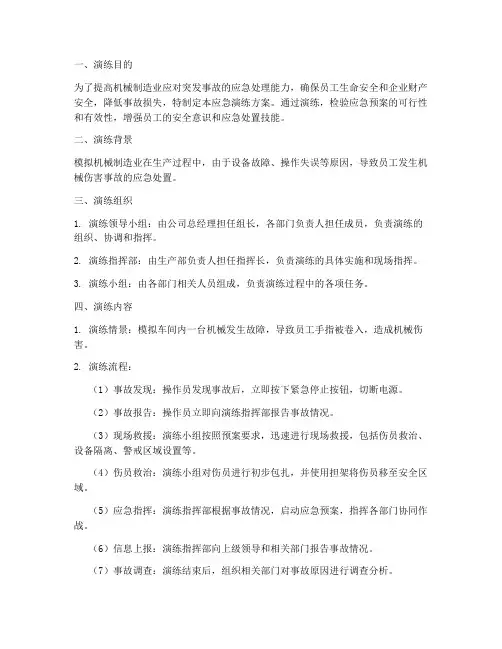 一、演练目的

为了提高机械制造业应对突发事故的应急处理能力，确保员工生命安全和企业财产安全，降低事故损失，特制定本应急演练方案。通过演练，检验应急预案的可行性和有效性，增强员工的安全意识和应急处置技能。

二、演练背景

模拟机械制造业在生产过程中，由于设备故障、操作失误等原因，导致员工发生机械伤害事故的应急处置。

三、演练组织

1. 演练领导小组：由公司总经理担任组长，各部门负责人担任成员，负责演练的组织、协调和指挥。

2. 演练指挥部：由生产部负责人担任指挥长，负责演练的具体实施和现场指挥。

3. 演练小组：由各部门相关人员组成，负责演练过程中的各项任务。

四、演练内容

1. 演练情景：模拟车间内一台机械发生故障，导致员工手指被卷入，造成机械伤害。

2. 演练流程：

（1）事故发现：操作员发现事故后，立即按下紧急停止按钮，切断电源。

（2）事故报告：操作员立即向演练指挥部报告事故情况。

（3）现场救援：演练小组按照预案要求，迅速进行现场救援，包括伤员救治、设备隔离、警戒区域设置等。

（4）伤员救治：演练小组对伤员进行初步包扎，并使用担架将伤员移至安全区域。

（5）应急指挥：演练指挥部根据事故情况，启动应急预案，指挥各部门协同作战。

（6）信息上报：演练指挥部向上级领导和相关部门报告事故情况。

（7）事故调查：演练结束后，组织相关部门对事故原因进行调查分析。